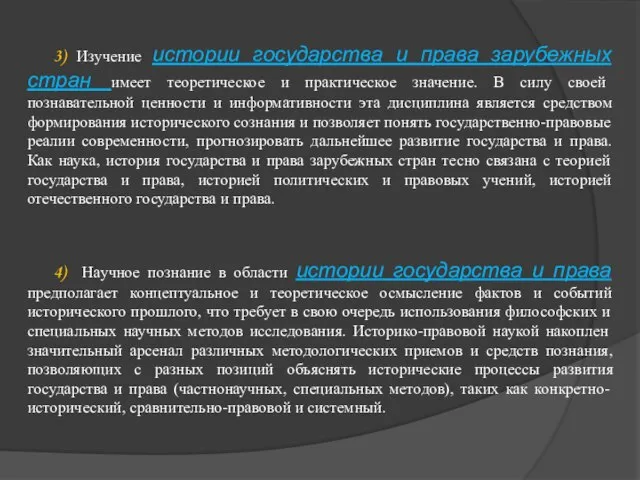 3) Изучение истории государства и права зарубежных стран имеет теоретическое и практическое значение. В силу своей познавательной ценности и информативности эта дисциплина является средством формирования исторического сознания и позволяет понять государственно-правовые реалии современности, прогнозировать дальнейшее развитие государства и права. Как наука, история государства и права зарубежных стран тесно связана с теорией государства и права, историей политических и правовых учений, историей отечественного государства и права.

4) Научное познание в области истории государства и права предполагает концептуальное и теоретическое осмысление фактов и событий исторического прошлого, что требует в свою очередь использования философских и специальных научных методов исследования. Историко-правовой наукой накоплен значительный арсенал различных методологических приемов и средств познания, позволяющих с разных позиций объяснять исторические процессы развития государства и права (частнонаучных, специальных методов), таких как конкретно-исторический, сравнительно-правовой и системный.